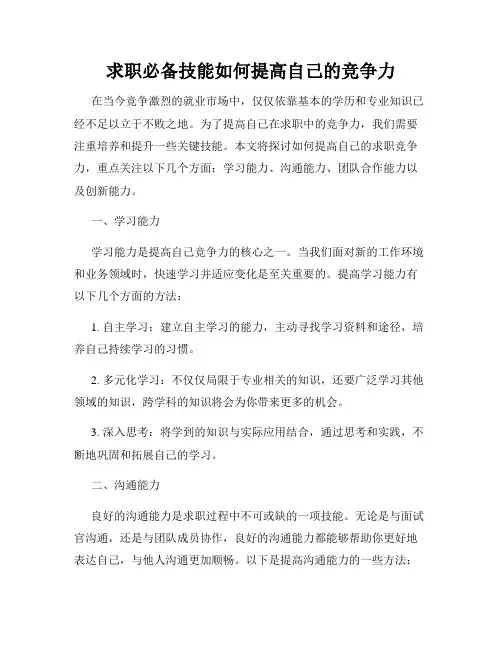 求职必备技能如何提高自己的竞争力

在当今竞争激烈的就业市场中，仅仅依靠基本的学历和专业知识已经不足以立于不败之地。为了提高自己在求职中的竞争力，我们需要注重培养和提升一些关键技能。本文将探讨如何提高自己的求职竞争力，重点关注以下几个方面：学习能力、沟通能力、团队合作能力以及创新能力。

一、学习能力

学习能力是提高自己竞争力的核心之一。当我们面对新的工作环境和业务领域时，快速学习并适应变化是至关重要的。提高学习能力有以下几个方面的方法：

1. 自主学习：建立自主学习的能力，主动寻找学习资料和途径，培养自己持续学习的习惯。

2. 多元化学习：不仅仅局限于专业相关的知识，还要广泛学习其他领域的知识，跨学科的知识将会为你带来更多的机会。

3. 深入思考：将学到的知识与实际应用结合，通过思考和实践，不断地巩固和拓展自己的学习。

二、沟通能力

良好的沟通能力是求职过程中不可或缺的一项技能。无论是与面试官沟通，还是与团队成员协作，良好的沟通能力都能够帮助你更好地表达自己，与他人沟通更加顺畅。以下是提高沟通能力的一些方法：